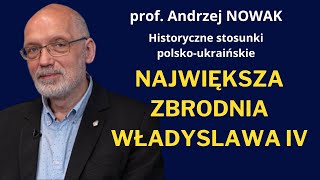 prof. Andrzej NOWAK

Historyczne stosunki polsko-ukraińskie

NAJWIĘKSZA ZBRODNIA WŁADYSLAWA IV